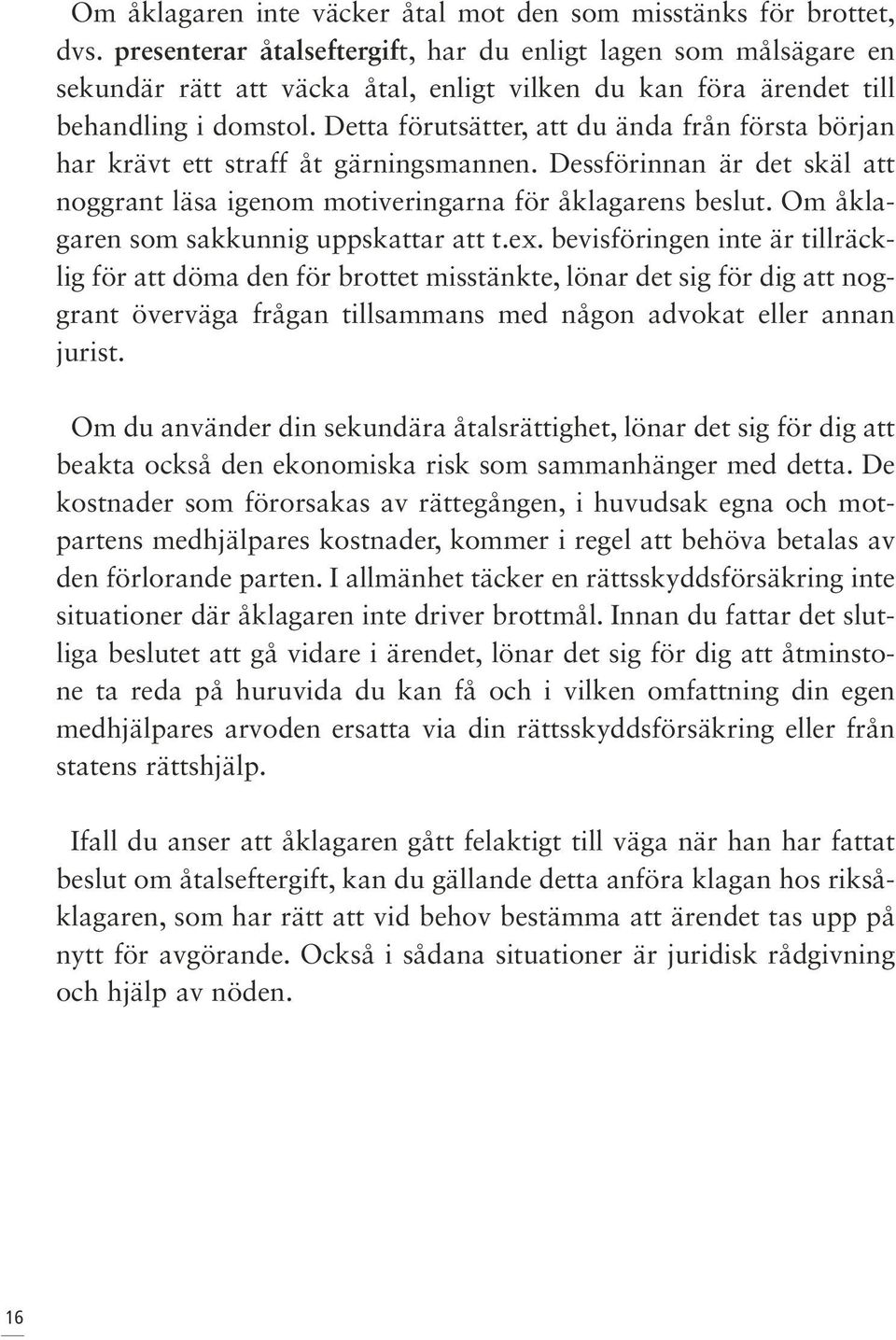 Om åklagaren inte väcker åtal mot den som misstänks för brottet, dvs. presenterar åtalseftergift, har du enligt lagen som målsägare en sekundär rätt att väcka åtal, enligt vilken du kan föra ärendet till behandling i domstol. Detta förutsätter, att du ända från första början har krävt ett straff åt gärningsmannen. Dessförinnan är det skäl att noggrant läsa igenom motiveringarna för åklagarens beslut. Om åklagaren som sakkunnig uppskattar att t.ex. bevisföringen inte är tillräcklig för att döma den för brottet misstänkte, lönar det sig för dig att noggrant överväga frågan tillsammans med någon advokat eller annan jurist.

Om du använder din sekundära åtalsrättighet, lönar det sig för dig att beakta också den ekonomiska risk som sammanhänger med detta. De kostnader som förorsakas av rättegången, i huvudsak egna och motpartens medhjälpares kostnader, kommer i regel att behöva betalas av den förlorande parten. I allmänhet täcker en rättsskyddsförsäkring inte situationer där åklagaren inte driver brottmål. Innan du fattar det slutliga beslutet att gå vidare i ärendet, lönar det sig för dig att åtminstone ta reda på huruvida du kan få och i vilken omfattning din egen medhjälpares arvoden ersatta via din rättsskyddsförsäkring eller från statens rättshjälp.

Ifall du anser att åklagaren gått felaktigt till väga när han har fattat beslut om åtalseftergift, kan du gällande detta anföra klagan hos riksåklagaren, som har rätt att vid behov bestämma att ärendet tas upp på nytt för avgörande. Också i sådana situationer är juridisk rådgivning och hjälp av nöden.

16